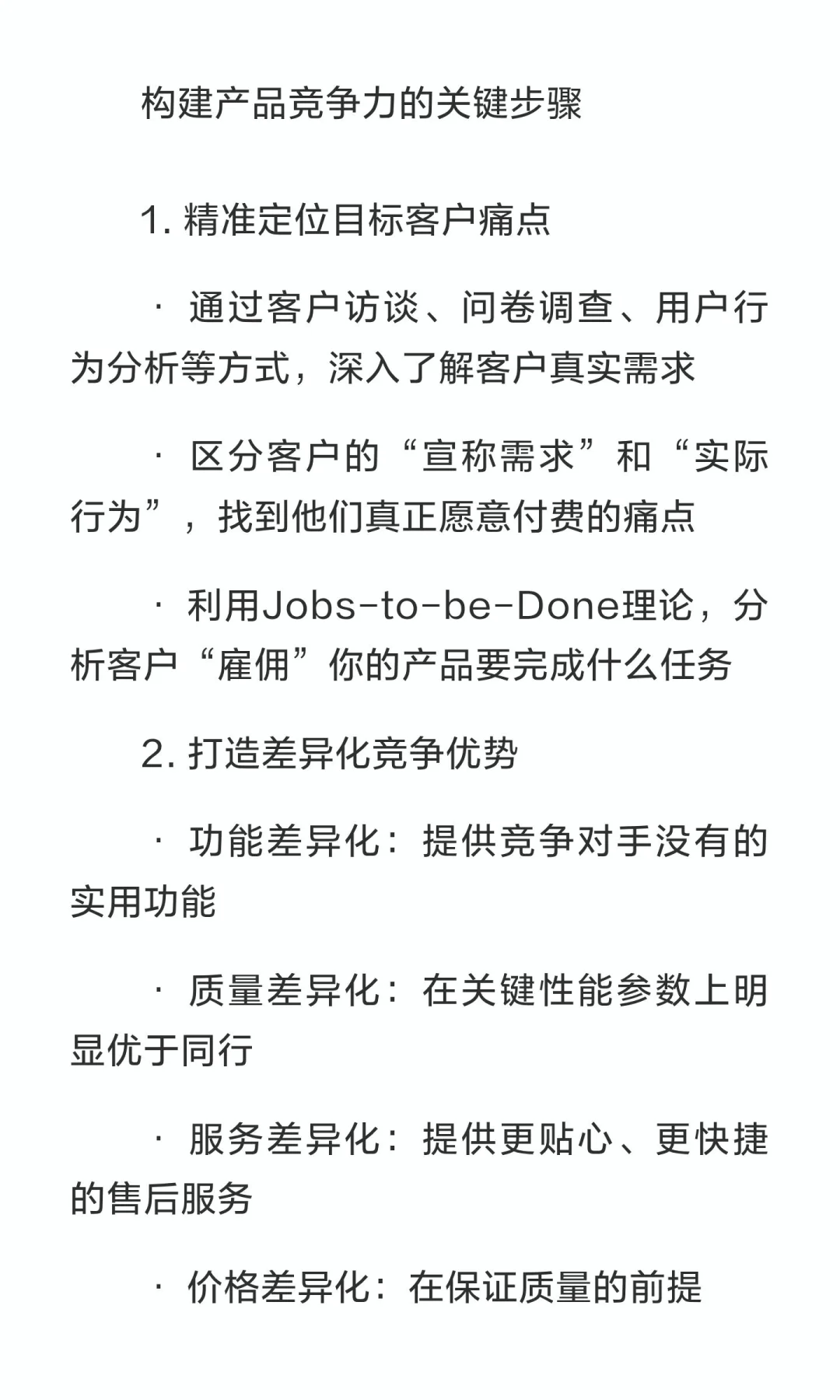 构建产品竞争力的关键步骤

1. 精准定位目标客户痛点

· 通过客户访谈、问卷调查、用户行为分析等方式，深入了解客户真实需求

· 区分客户的“宣称需求”和“实际行为”，找到他们真正愿意付费的痛点

· 利用Jobs-to-be-Done理论，分析客户“雇佣”你的产品要完成什么任务

2. 打造差异化竞争优势

· 功能差异化：提供竞争对手没有的实用功能

· 质量差异化：在关键性能参数上明显优于同行

· 服务差异化：提供更贴心、更快捷的售后服务

· 价格差异化：在保证质量的前提